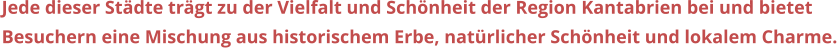 Jede dieser Städte trägt zu der Vielfalt und Schönheit der Region Kantabrien bei und bietet Besuchern eine Mischung aus historischem Erbe, natürlicher Schönheit und lokalem Charme.